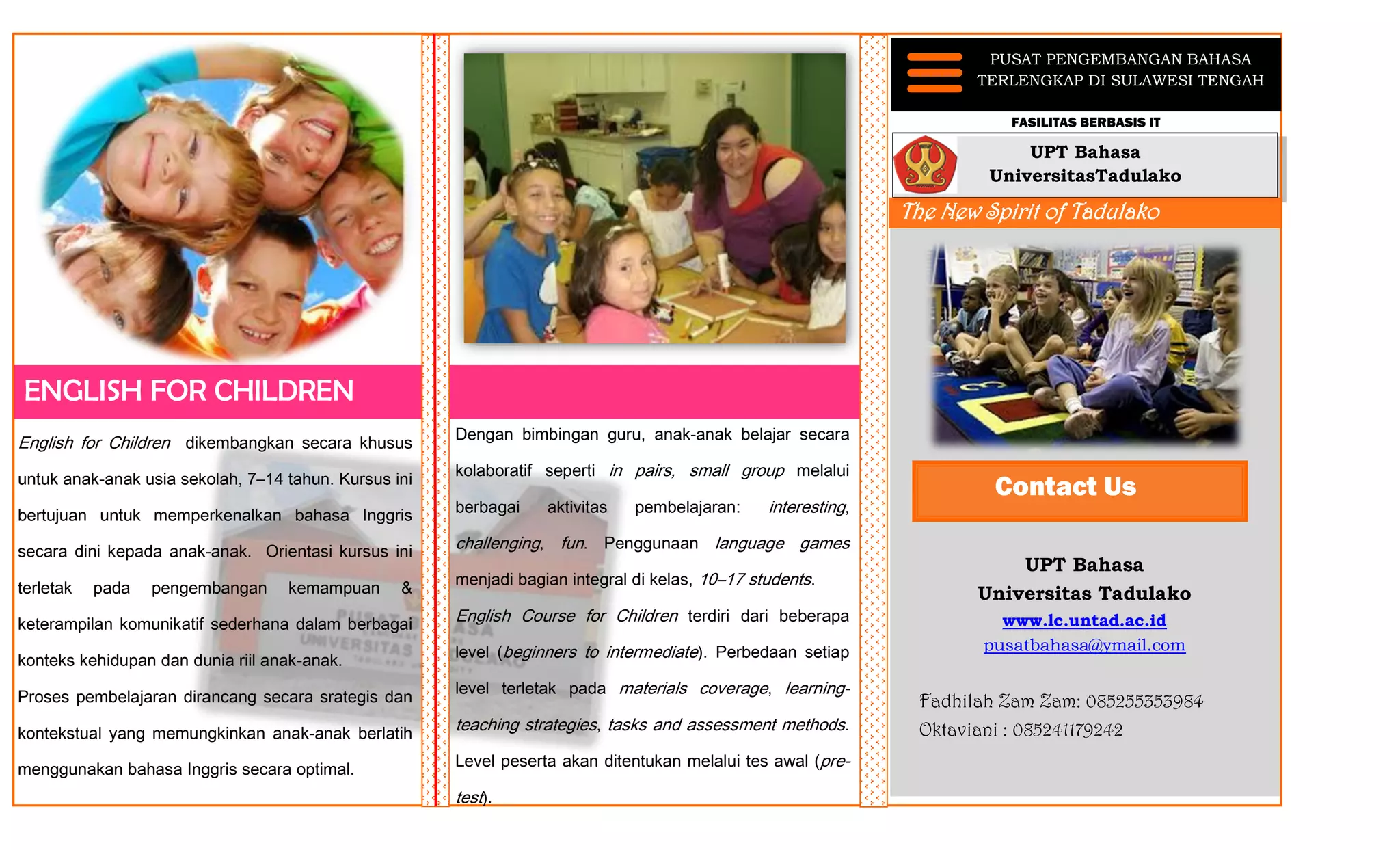 ENGLISH FOR CHILDREN

English for Children dikembangkan secara khusus untuk anak-anak usia sekolah, 7–14 tahun. Kursus ini bertujuan untuk memperkenalkan bahasa Inggris secara dini kepada anak-anak. Orientasi kursus ini terletak pada pengembangan kemampuan & keterampilan komunikatif sederhana dalam berbagai konteks kehidupan dan dunia riil anak-anak.

Proses pembelajaran dirancang secara srategis dan kontekstual yang memungkinkan anak-anak berlatih menggunakan bahasa Inggris secara optimal.

Dengan bimbingan guru, anak-anak belajar secara kolaboratif seperti in pairs, small group melalui berbagai aktivitas pembelajaran: interesting, challenging, fun. Penggunaan language games menjadi bagian integral di kelas, 10–17 students.

English Course for Children terdiri dari beberapa level (beginners to intermediate). Perbedaan setiap level terletak pada materials coverage, learning-teaching strategies, tasks and assessment methods. Level peserta akan ditentukan melalui tes awal (pre-test).

PUSAT PENGEMBANGAN BAHASA TERLENGKAP DI SULAWESI TENGAH

FASILITAS BERBASIS IT

UPT Bahasa UniversitasTadulako

The New Spirit of Tadulako

Contact Us

UPT Bahasa
Universitas Tadulako
www.lc.untad.ac.id
pusatbahasa@ymail.com

Fadhilah Zam Zam: 085255353984
Oktaviani : 085241179242